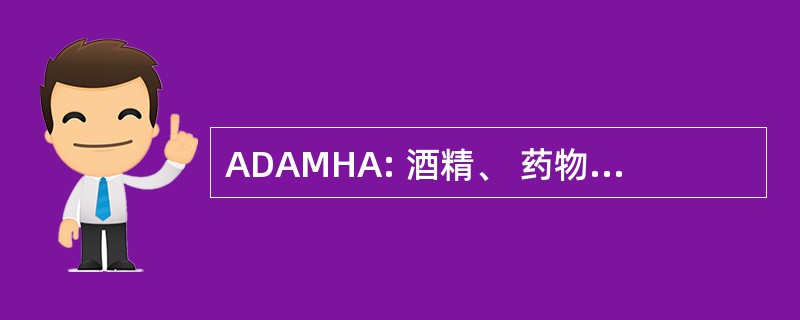 ADAMHA: 酒精、 药物...